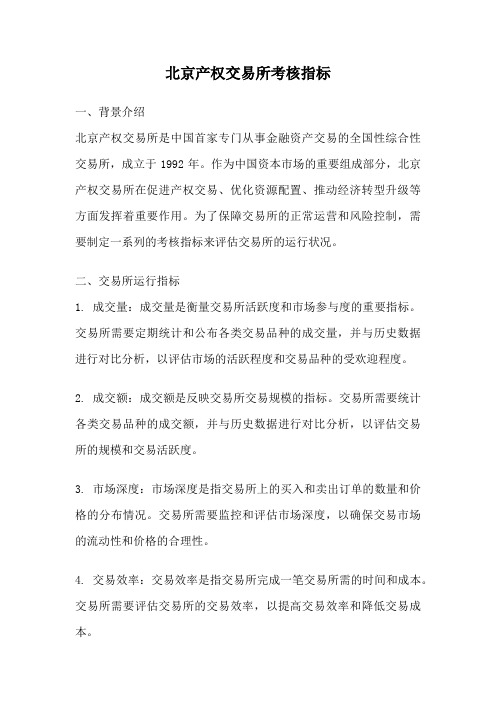 北京产权交易所考核指标

一、背景介绍

北京产权交易所是中国首家专门从事金融资产交易的全国性综合性交易所，成立于 1992 年。作为中国资本市场的重要组成部分，北京产权交易所在促进产权交易、优化资源配置、推动经济转型升级等方面发挥着重要作用。为了保障交易所的正常运营和风险控制，需要制定一系列的考核指标来评估交易所的运行状况。

二、交易所运行指标

1. 成交量：成交量是衡量交易所活跃度和市场参与度的重要指标。交易所需要定期统计和公布各类交易品种的成交量，并与历史数据进行对比分析，以评估市场的活跃程度和交易品种的受欢迎程度。

2. 成交额：成交额是反映交易所交易规模的指标。交易所需要统计各类交易品种的成交额，并与历史数据进行对比分析，以评估交易所的规模和交易活跃度。

3. 市场深度：市场深度是指交易所上的买入和卖出订单的数量和价格的分布情况。交易所需要监控和评估市场深度，以确保交易市场的流动性和价格的合理性。

4. 交易效率：交易效率是指交易所完成一笔交易所需的时间和成本。交易所需要评估交易所的交易效率，以提高交易效率和降低交易成本。